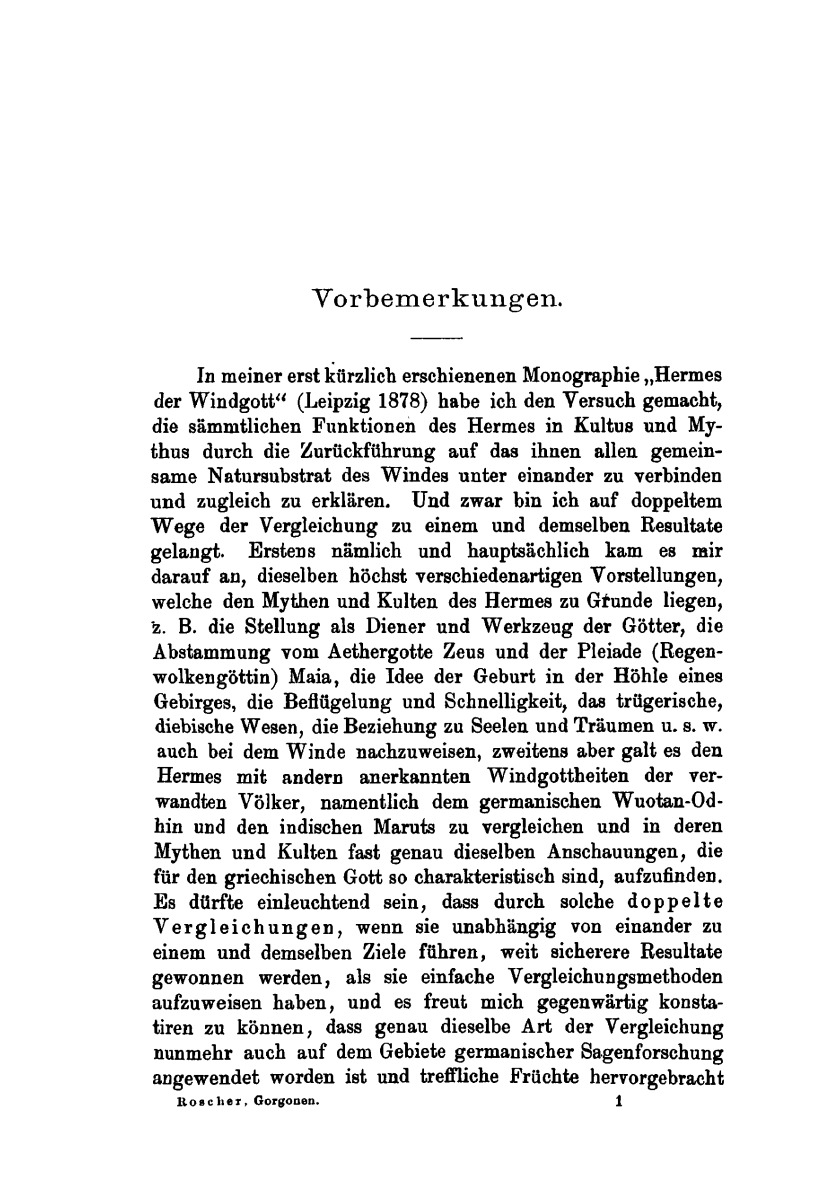 Vorbemerkungen.

In meiner erst kürzlich erschienenen Monographie „Hermes der Windgott“ (Leipzig 1878) habe ich den Versuch gemacht, die sämmtlichen Funktionen des Hermes in Kultus und Mythus durch die Zurückführung auf das ihnen allen gemeinsame Natursubstrat des Windes unter einander zu verbinden und zugleich zu erklären. Und zwar bin ich auf doppeltem Wege der Vergleichung zu einem und demselben Resultate gelangt. Erstens nämlich und hauptsächlich kam es mir darauf an, dieselben höchst verschiedenartigen Vorstellungen, welche den Mythen und Kulten des Hermes zu Grunde liegen, z. B. die Stellung als Diener und Werkzeug der Götter, die Abstammung vom Aethergotte Zeus und der Pleiade (Regenwolkengöttin) Maia, die Idee der Geburt in der Höhle eines Gebirges, die Beflügelung und Schnelligkeit, das trügerische, diebische Wesen, die Beziehung zu Seelen und Träumen u. s. w. auch bei dem Winde nachzuweisen, zweitens aber galt es den Hermes mit andern anerkannten Windgottheiten der verwandten Völker, namentlich dem germanischen Wuotan-Odhin und den indischen Maruts zu vergleichen und in deren Mythen und Kulten fast genau dieselben Anschauungen, die für den griechischen Gott so charakteristisch sind, aufzufinden. Es dürfte einleuchtend sein, dass durch solche doppelte Vergleichungen, wenn sie unabhängig von einander zu einem und demselben Ziele führen, weit sicherere Resultate gewonnen werden, als sie einfache Vergleichungsmethoden aufzuweisen haben, und es freut mich gegenwärtig konstatiren zu können, dass genau dieselbe Art der Vergleichung nunmehr auch auf dem Gebiete germanischer Sagenforschung angewendet worden ist und treffliche Früchte hervorgebracht

Roscher, Gorgonen. 1